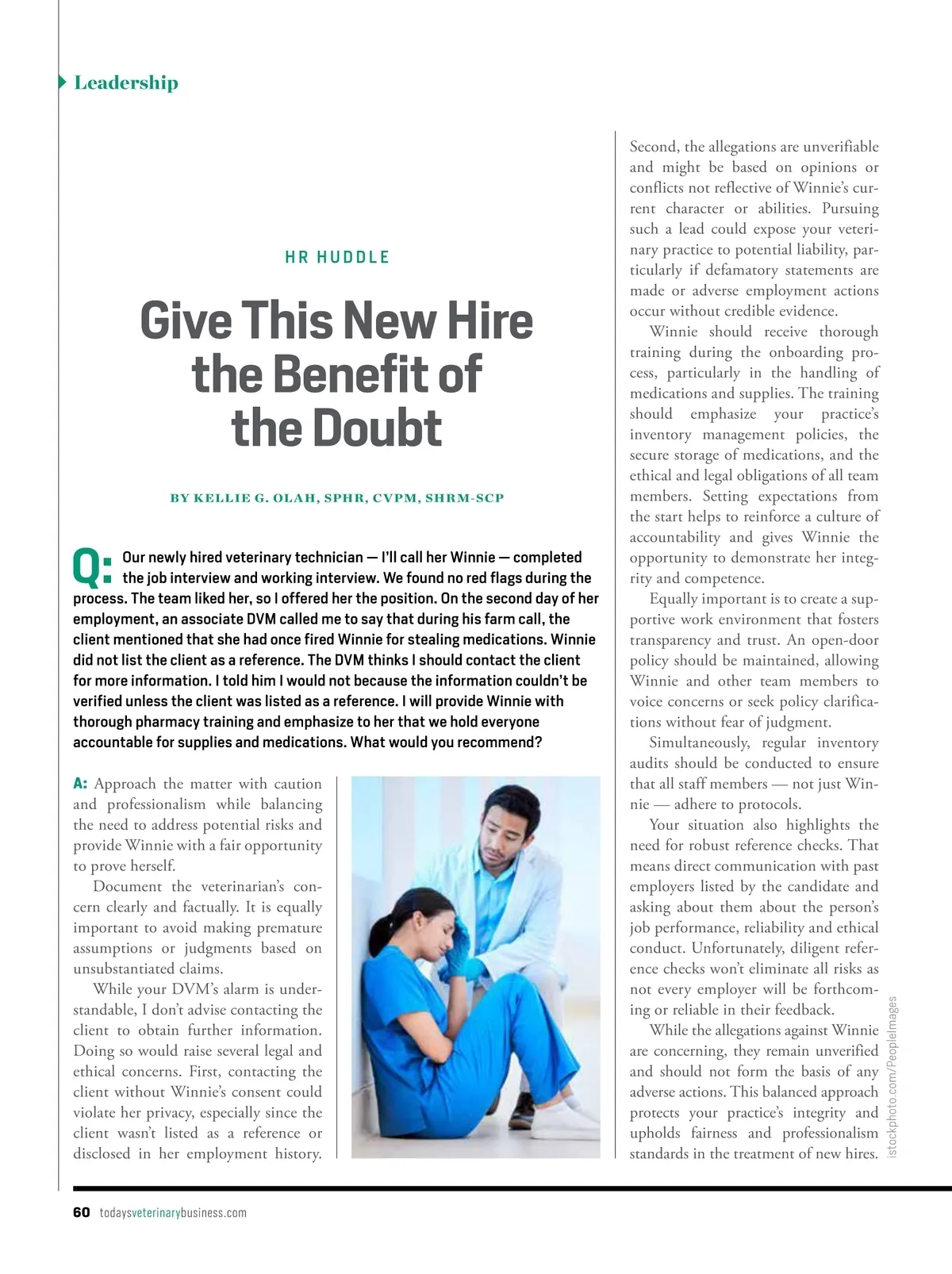 Leadership

HR HUDDLE

Give This New Hire the Benefit of the Doubt

BY KELLIE G. OLAH, SPHR, CVPM, SHRM-SCP

Q: Our newly hired veterinary technician — I'll call her Winnie — completed the job interview and working interview. We found no red flags during the process. The team liked her, so I offered her the position. On the second day of her employment, an associate DVM called me to say that during his farm call, the client mentioned that she had once fired Winnie for stealing medications. Winnie did not list the client as a reference. The DVM thinks I should contact the client for more information. I told him I would not because the information couldn't be verified unless the client was listed as a reference. I will provide Winnie with thorough pharmacy training and emphasize to her that we hold everyone accountable for supplies and medications. What would you recommend?

A: Approach the matter with caution and professionalism while balancing the need to address potential risks and provide Winnie with a fair opportunity to prove herself.

Document the veterinarian's concern clearly and factually. It is equally important to avoid making premature assumptions or judgments based on unsubstantiated claims.

While your DVM's alarm is understandable, I don't advise contacting the client to obtain further information. Doing so would raise several legal and ethical concerns. First, contacting the client without Winnie's consent could violate her privacy, especially since the client wasn't listed as a reference or disclosed in her employment history.

Second, the allegations are unverifiable and might be based on opinions or conflicts not reflective of Winnie's current character or abilities. Pursuing such a lead could expose your veterinary practice to potential liability, particularly if defamatory statements are made or adverse employment actions occur without credible evidence.

Winnie should receive thorough training during the onboarding process, particularly in the handling of medications and supplies. The training should emphasize your practice's inventory management policies, the secure storage of medications, and the ethical and legal obligations of all team members. Setting expectations from the start helps to reinforce a culture of accountability and gives Winnie the opportunity to demonstrate her integrity and competence.

Equally important is to create a supportive work environment that fosters transparency and trust. An open-door policy should be maintained, allowing Winnie and other team members to voice concerns or seek policy clarifications without fear of judgment.

Simultaneously, regular inventory audits should be conducted to ensure that all staff members — not just Winnie — adhere to protocols.

Your situation also highlights the need for robust reference checks. That means direct communication with past employers listed by the candidate and asking about them about the person's job performance, reliability and ethical conduct. Unfortunately, diligent reference checks won't eliminate all risks as not every employer will be forthcoming or reliable in their feedback.

While the allegations against Winnie are concerning, they remain unverified and should not form the basis of any adverse actions. This balanced approach protects your practice's integrity and upholds fairness and professionalism standards in the treatment of new hires.

istockphoto.com/PeopleImages

60 todaysveterinarybusiness.com